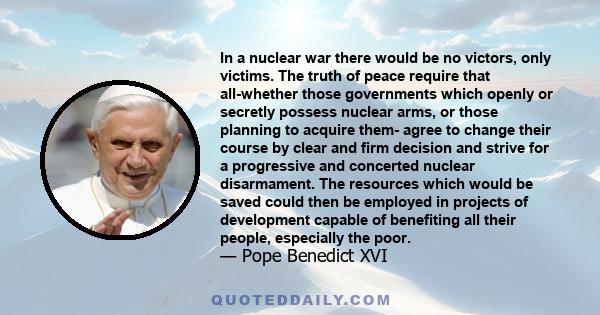 In a nuclear war there would be no victors, only victims. The truth of peace require that all-whether those governments which openly or secretly possess nuclear arms, or those planning to acquire them- agree to change their course by clear and firm decision and strive for a progressive and concerted nuclear disarmament. The resources which would be saved could then be employed in projects of development capable of benefiting all their people, especially the poor.
— Pope Benedict XVI

QUOTEDDAILY.COM